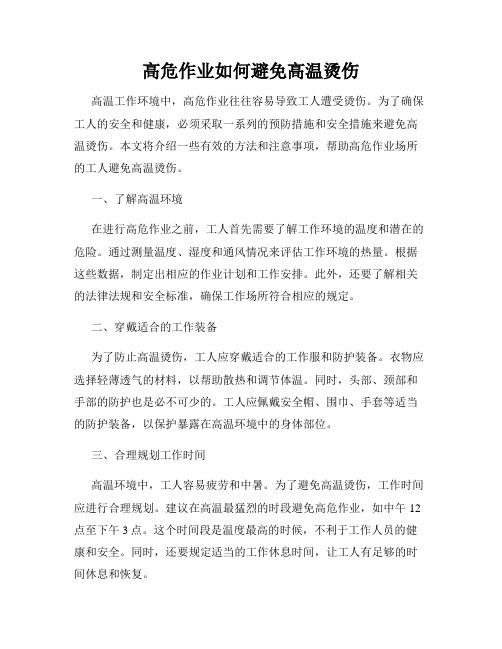 高危作业如何避免高温烫伤

高温工作环境中，高危作业往往容易导致工人遭受烫伤。为了确保工人的安全和健康，必须采取一系列的预防措施和安全措施来避免高温烫伤。本文将介绍一些有效的方法和注意事项，帮助高危作业场所的工人避免高温烫伤。

一、了解高温环境

在进行高危作业之前，工人首先需要了解工作环境的温度和潜在的危险。通过测量温度、湿度和通风情况来评估工作环境的热量。根据这些数据，制定出相应的作业计划和工作安排。此外，还要了解相关的法律法规和安全标准，确保工作场所符合相应的规定。

二、穿戴适合的工作装备

为了防止高温烫伤，工人应穿戴适合的工作服和防护装备。衣物应选择轻薄透气的材料，以帮助散热和调节体温。同时，头部、颈部和手部的防护也是必不可少的。工人应佩戴安全帽、围巾、手套等适当的防护装备，以保护暴露在高温环境中的身体部位。

三、合理规划工作时间

高温环境中，工人容易疲劳和中暑。为了避免高温烫伤，工作时间应进行合理规划。建议在高温最猛烈的时段避免高危作业，如中午12点至下午3点。这个时间段是温度最高的时候，不利于工作人员的健康和安全。同时，还要规定适当的工作休息时间，让工人有足够的时间休息和恢复。